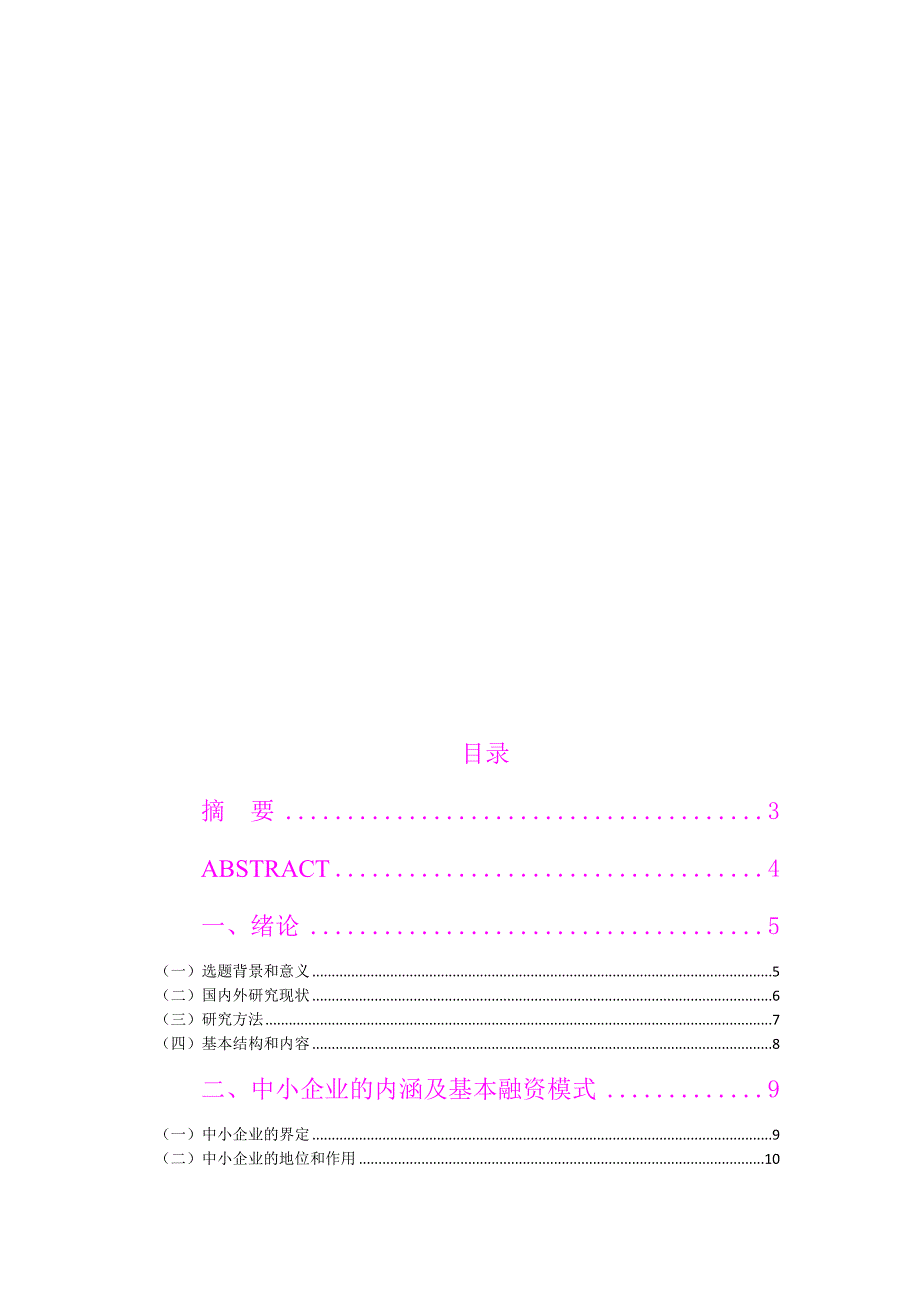 目录

摘　要 3

ABSTRACT 4

一、绪论 5

（一）选题背景和意义 5
（二）国内外研究现状 6
（三）研究方法 7
（四）基本结构和内容 8

二、中小企业的内涵及基本融资模式 9

（一）中小企业的界定 9
（二）中小企业的地位和作用 10